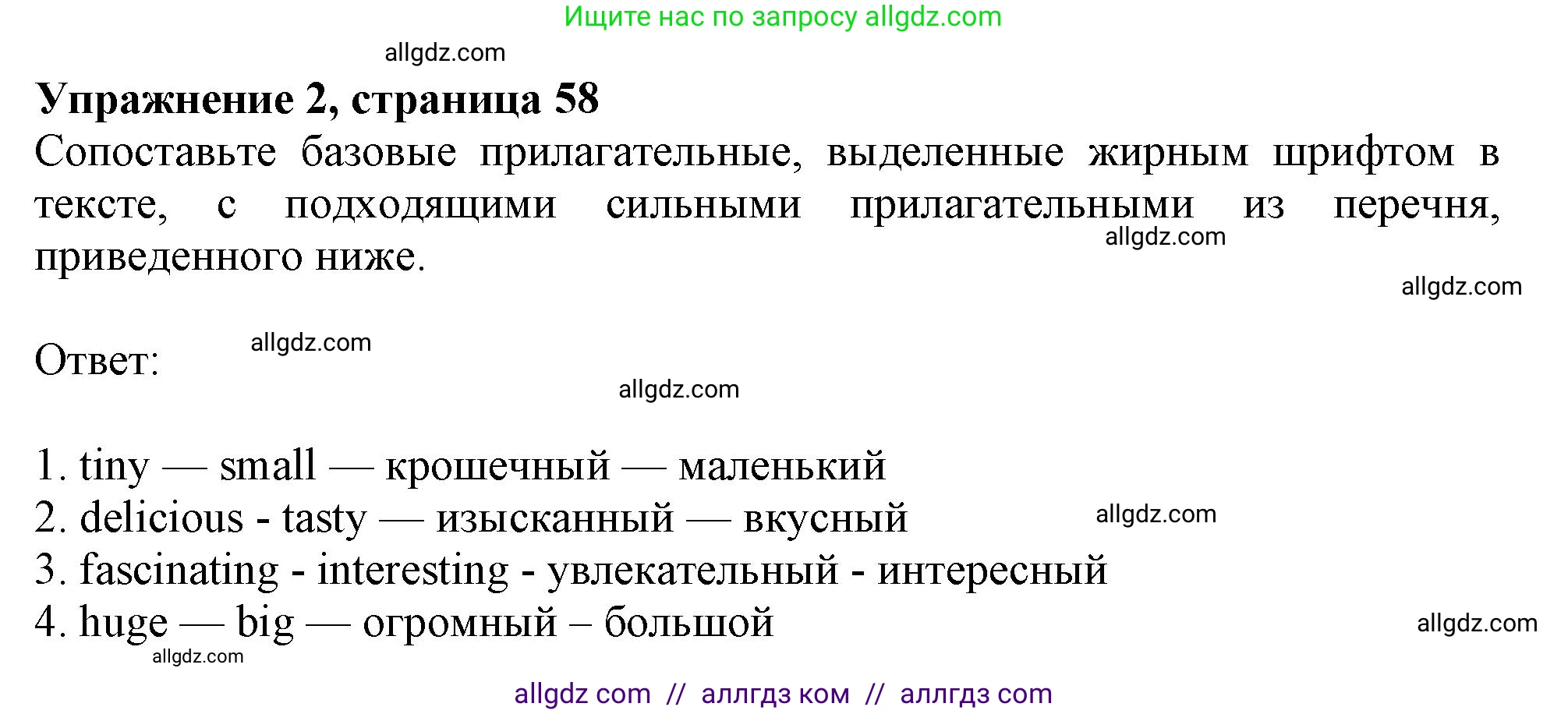 Ищите нас по запросу allgdz.com

allgdz.com

**Упражнение 2, страница 58**

Сопоставьте базовые прилагательные, выделенные жирным шрифтом в тексте, с подходящими сильными прилагательными из перечня, приведенного ниже.

allgdz.com

allgdz.com

Ответ:

allgdz.com

allgdz.com

1. tiny — small — крошечный — маленький
2. delicious - tasty — изысканный — вкусный
3. fascinating - interesting - увлекательный - интересный
4. huge — big — огромный – большой

allgdz.com

allgdz.com

allgdz.com

allgdz com // аллгдз ком // аллгдз com